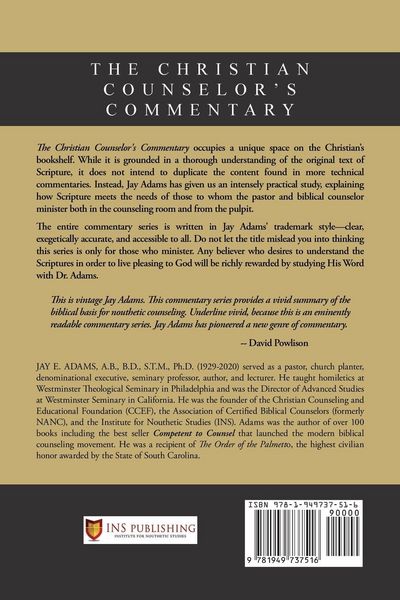 THE CHRISTIAN COUNSELOR'S COMMENTARY

The Christian Counselor's Commentary occupies a unique space on the Christian's bookshelf. While it is grounded in a thorough understanding of the original text of Scripture, it does not intend to duplicate the content found in more technical commentaries. Instead, Jay Adams has given us an intensely practical study, explaining how Scripture meets the needs of those to whom the pastor and biblical counselor minister both in the counseling room and from the pulpit.

The entire commentary series is written in Jay Adams' trademark style—clear, exegetically accurate, and accessible to all. Do not let the title mislead you into thinking this series is only for those who minister. Any believer who desires to understand the Scriptures in order to live pleasing to God will be richly rewarded by studying His Word with Dr. Adams.

This is vintage Jay Adams. This commentary series provides a vivid summary of the biblical basis for nouthetic counseling. Underline vivid, because this is an eminently readable commentary series. Jay Adams has pioneered a new genre of commentary.

-- David Powlison

JAY E. ADAMS, A.B., B.D., S.T.M., Ph.D. (1929-2020) served as a pastor, church planter, denominational executive, seminary professor, author, and lecturer. He taught homiletics at Westminster Theological Seminary in Philadelphia and was the Director of Advanced Studies at Westminster Seminary in California. He was the founder of the Christian Counseling and Educational Foundation (CCEF), the Association of Certified Biblical Counselors (formerly NANC), and the Institute for Nouthetic Studies (INS). Adams was the author of over 100 books including the best seller Competent to Counsel that launched the modern biblical counseling movement. He was a recipient of The Order of the Palmetto, the highest civilian honor awarded by the State of South Carolina.

INS PUBLISHING
INSTITUTE FOR NOUTHETIC STUDIES

ISBN 978-1-949737-51-6
90000
9 781949 737516